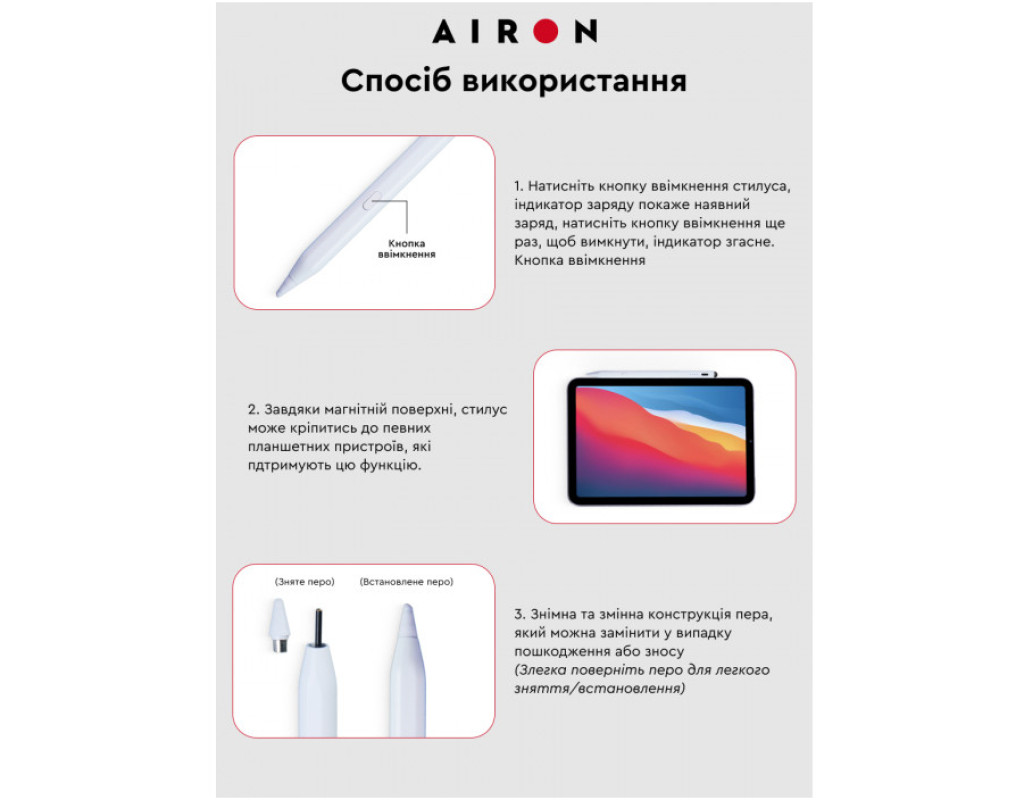 AIRON

Спосіб використання

Кнопка ввімкнення

1. Натисніть кнопку ввімкнення стилуса, індикатор заряду покаже наявний заряд, натисніть кнопку ввімкнення ще раз, щоб вимкнути, індикатор згасне. Кнопка ввімкнення

2. Завдяки магнітній поверхні, стилус може кріпитись до певних планшетних пристроїв, які пдтримують цю функцію.

(Зняте перо)

(Встановлене перо)

3. Знімна та змінна конструкція пера, який можна замінити у випадку пошкодження або зносу
(Злегка поверніть перо для легкого зняття/встановлення)